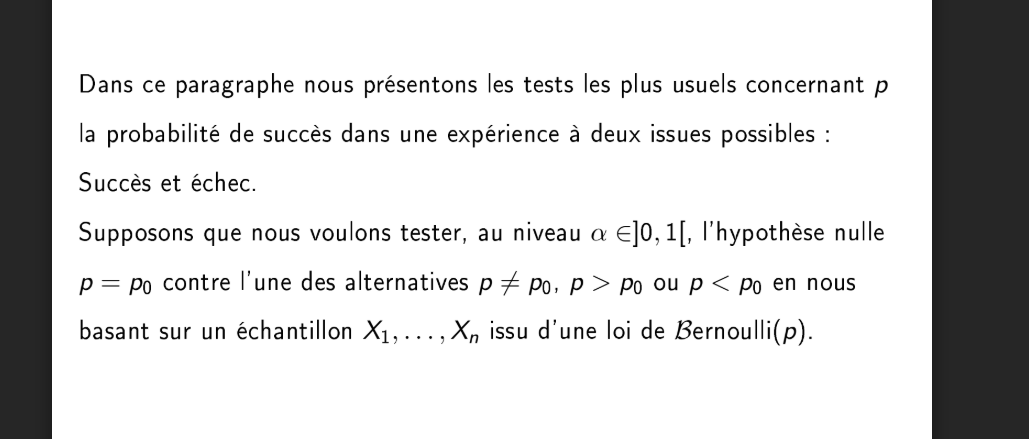 Dans ce paragraphe nous présentons les tests les plus usuels concernant $p$ la probabilité de succès dans une expérience à deux issues possibles : Succès et échec.

Supposons que nous voulons tester, au niveau $\alpha \in ]0,1[$, l'hypothèse nulle $p = p_0$ contre l'une des alternatives $p \neq p_0$, $p > p_0$ ou $p < p_0$ en nous basant sur un échantillon $X_1, \ldots, X_n$ issu d'une loi de $\mathcal{B}$ernoulli($p$).